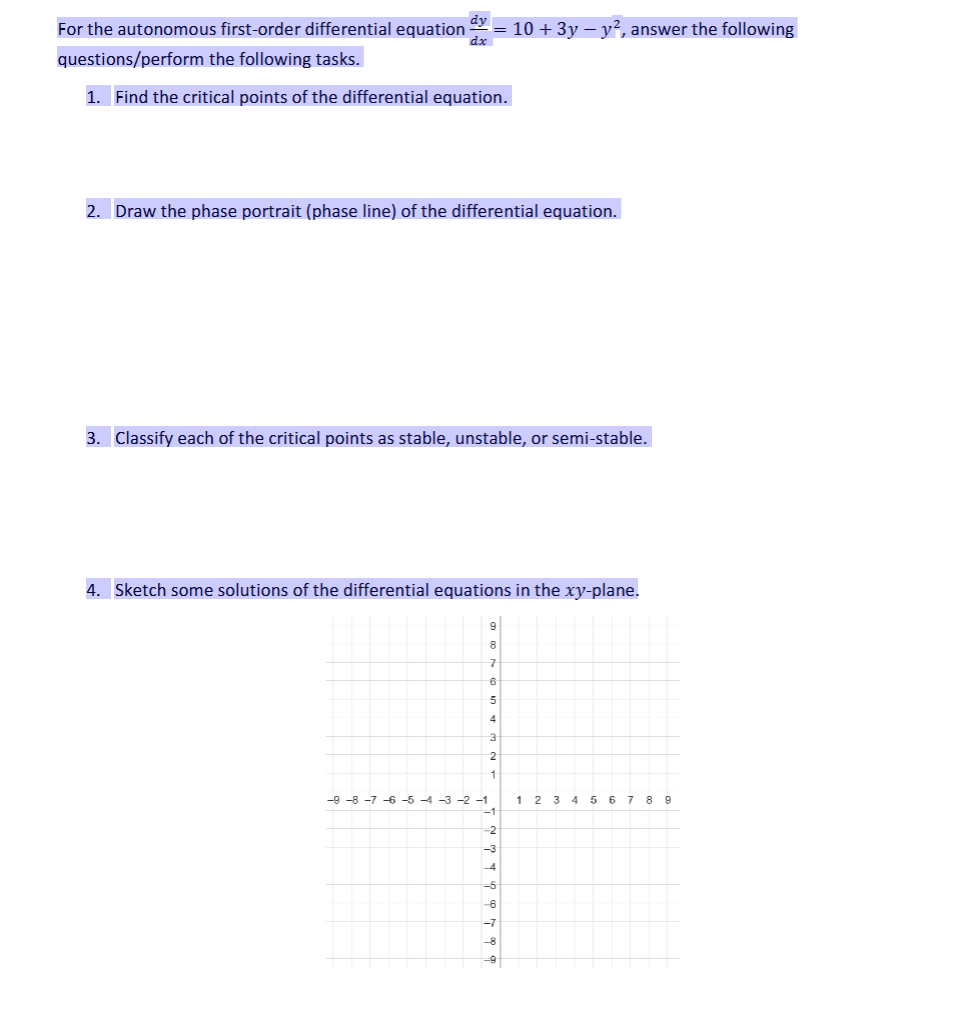 For the autonomous first-order differential equation $\frac{dy}{dx} = 10 + 3y - y^2$, answer the following questions/perform the following tasks.

1. Find the critical points of the differential equation.

2. Draw the phase portrait (phase line) of the differential equation.

3. Classify each of the critical points as stable, unstable, or semi-stable.

4. Sketch some solutions of the differential equations in the $xy$-plane.

9
8
7
6
5
4
3
2
1
−9 −8 −7 −6 −5 −4 −3 −2 −1 1 2 3 4 5 6 7 8 9
−1
−2
−3
−4
−5
−6
−7
−8
−9